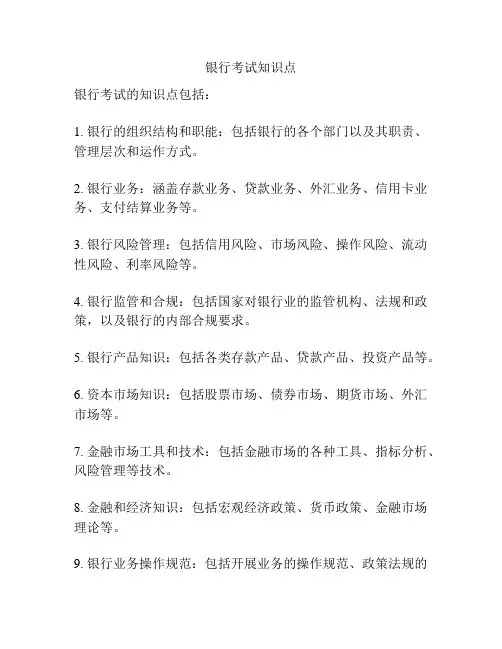 银行考试知识点

银行考试的知识点包括：

1. 银行的组织结构和职能：包括银行的各个部门以及其职责、管理层次和运作方式。

2. 银行业务：涵盖存款业务、贷款业务、外汇业务、信用卡业务、支付结算业务等。

3. 银行风险管理：包括信用风险、市场风险、操作风险、流动性风险、利率风险等。

4. 银行监管和合规：包括国家对银行业的监管机构、法规和政策，以及银行的内部合规要求。

5. 银行产品知识：包括各类存款产品、贷款产品、投资产品等。

6. 资本市场知识：包括股票市场、债券市场、期货市场、外汇市场等。

7. 金融市场工具和技术：包括金融市场的各种工具、指标分析、风险管理等技术。

8. 金融和经济知识：包括宏观经济政策、货币政策、金融市场理论等。

9. 银行业务操作规范：包括开展业务的操作规范、政策法规的